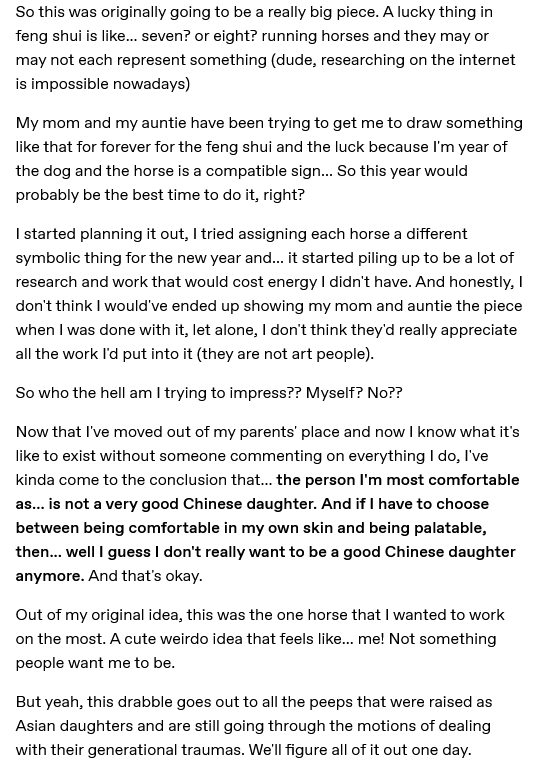 So this was originally going to be a really big piece. A lucky thing in feng shui is like... seven? or eight? running horses and they may or may not each represent something (dude, researching on the internet is impossible nowadays)

My mom and my auntie have been trying to get me to draw something like that for forever for the feng shui and the luck because I'm year of the dog and the horse is a compatible sign... So this year would probably be the best time to do it, right?

I started planning it out, I tried assigning each horse a different symbolic thing for the new year and... it started piling up to be a lot of research and work that would cost energy I didn't have. And honestly, I don't think I would've ended up showing my mom and auntie the piece when I was done with it, let alone, I don't think they'd really appreciate all the work I'd put into it (they are not art people).

So who the hell am I trying to impress?? Myself? No??

Now that I've moved out of my parents' place and now I know what it's like to exist without someone commenting on everything I do, I've kinda come to the conclusion that... the person I'm most comfortable as... is not a very good Chinese daughter. And if I have to choose between being comfortable in my own skin and being palatable, then... well I guess I don't really want to be a good Chinese daughter anymore. And that's okay.

Out of my original idea, this was the one horse that I wanted to work on the most. A cute weirdo idea that feels like... me! Not something people want me to be.

But yeah, this drabble goes out to all the peeps that were raised as Asian daughters and are still going through the motions of dealing with their generational traumas. We'll figure all of it out one day.